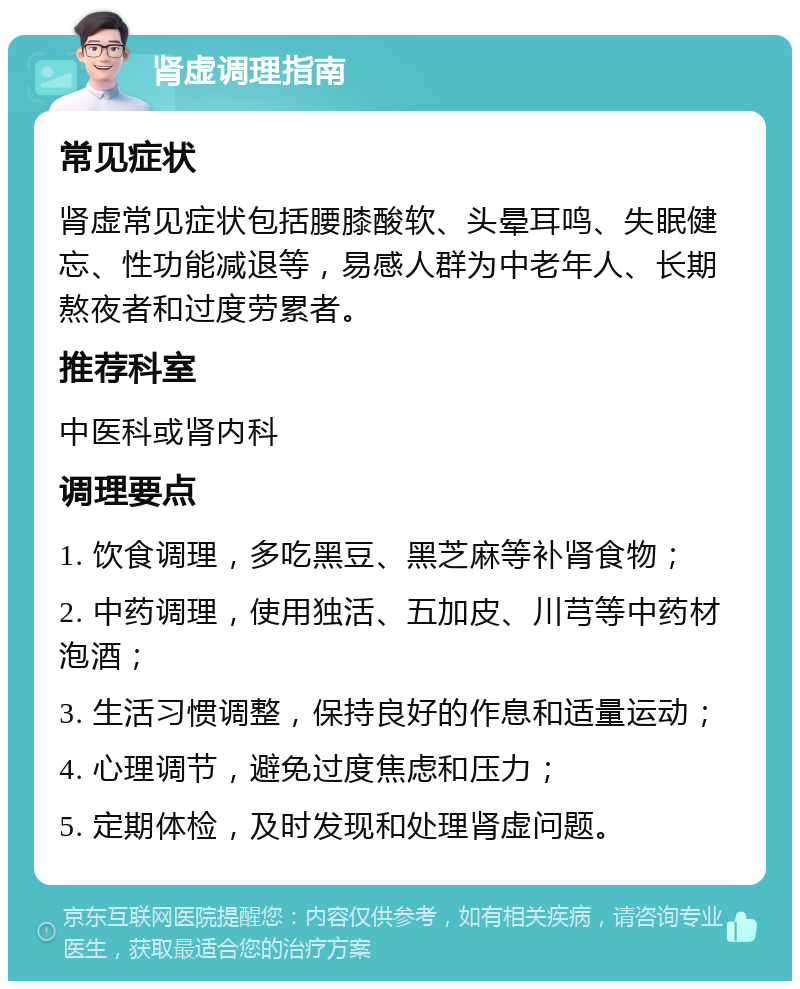 肾虚调理指南

常见症状

肾虚常见症状包括腰膝酸软、头晕耳鸣、失眠健忘、性功能减退等，易感人群为中老年人、长期熬夜者和过度劳累者。

推荐科室

中医科或肾内科

调理要点

1. 饮食调理，多吃黑豆、黑芝麻等补肾食物；

2. 中药调理，使用独活、五加皮、川芎等中药材泡酒；

3. 生活习惯调整，保持良好的作息和适量运动；

4. 心理调节，避免过度焦虑和压力；

5. 定期体检，及时发现和处理肾虚问题。

京东互联网医院提醒您：内容仅供参考，如有相关疾病，请咨询专业医生，获取最适合您的治疗方案